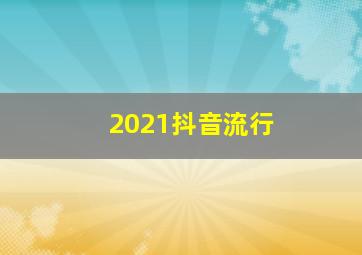 2021抖音流行